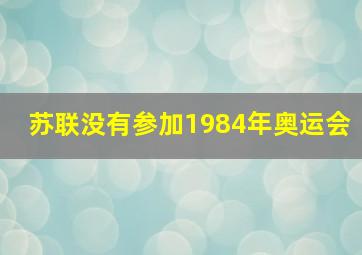 苏联没有参加1984年奥运会